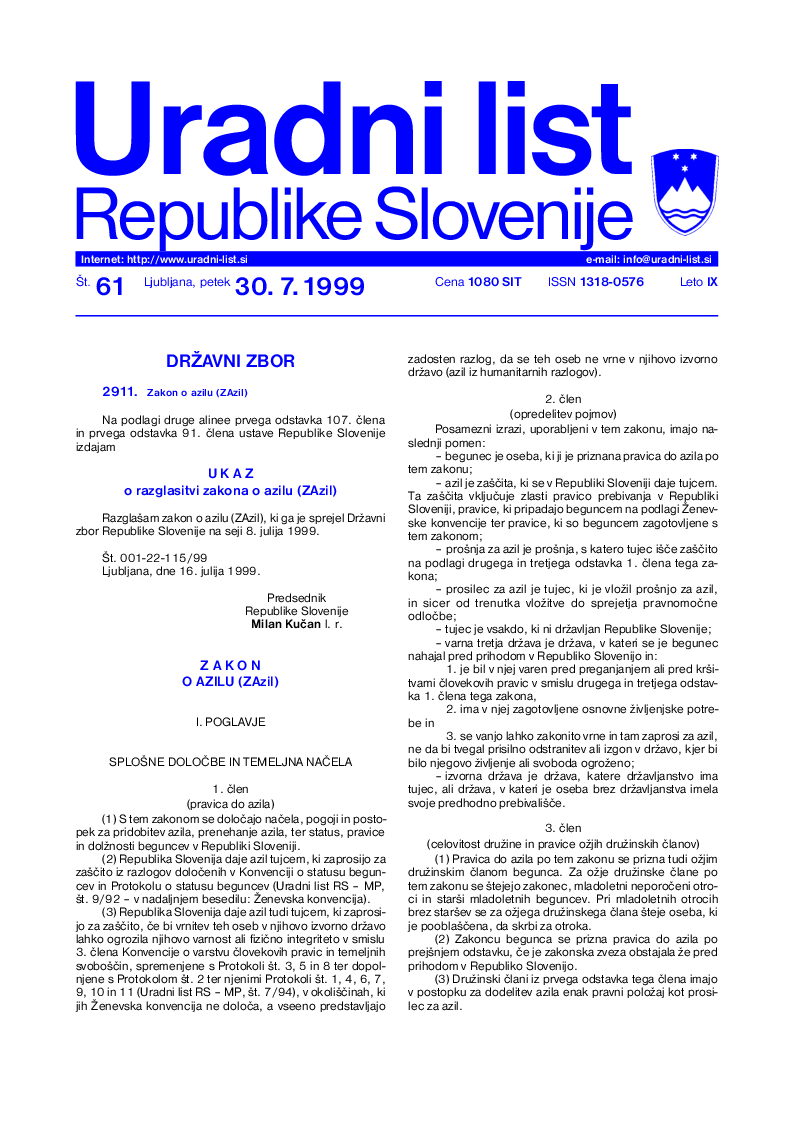 Uradni list
Republike Slovenije

Internet: http://www.uradni-list.si
e-mail: info@uradni-list.si

Št. 61 Ljubljana, petek 30. 7. 1999 Cena 1080 SIT ISSN 1318-0576 Leto IX

DRŽAVNI ZBOR

2911. Zakon o azilu (ZAzil)

Na podlagi druge alinee prvega odstavka 107. člena in prvega odstavka 91. člena ustave Republike Slovenije izdajam

U K A Z
o razglasitvi zakona o azilu (ZAzil)

Razglašam zakon o azilu (ZAzil), ki ga je sprejel Državni zbor Republike Slovenije na seji 8. julija 1999.

Št. 001-22-115/99
Ljubljana, dne 16. julija 1999.

Predsednik
Republike Slovenije
Milan Kučan l. r.

Z A K O N
O AZILU (ZAzil)

I. POGLAVJE

SPLOŠNE DOLOČBE IN TEMELJNA NAČELA

1. člen
(pravica do azila)

(1) S tem zakonom se določajo načela, pogoji in postopek za pridobitev azila, prenehanje azila, ter status, pravice in dolžnosti beguncev v Republiki Sloveniji.

(2) Republika Slovenija daje azil tujcem, ki zaprosijo za zaščito iz razlogov določenih v Konvenciji o statusu beguncev in Protokolu o statusu beguncev (Uradni list RS – MP, št. 9/92 – v nadaljnjem besedilu: Ženevska konvencija).

(3) Republika Slovenija daje azil tudi tujcem, ki zaprosijo za zaščito, če bi vrnitev teh oseb v njihovo izvorno državo lahko ogrozila njihovo varnost ali fizično integriteto v smislu 3. člena Konvencije o varstvu človekovih pravic in temeljnih svoboščin, spremenjene s Protokoli št. 3, 5 in 8 ter dopolnjene s Protokolom št. 2 ter njenimi Protokoli št. 1, 4, 6, 7, 9, 10 in 11 (Uradni list RS – MP, št. 7/94), v okoliščinah, ki jih Ženevska konvencija ne določa, a vseeno predstavljajo zadosten razlog, da se teh oseb ne vrne v njihovo izvorno državo (azil iz humanitarnih razlogov).

2. člen
(opredelitev pojmov)

Posamezni izrazi, uporabljeni v tem zakonu, imajo naslednji pomen:

– begunec je oseba, ki ji je priznana pravica do azila po tem zakonu;

– azil je zaščita, ki se v Republiki Sloveniji daje tujcem. Ta zaščita vključuje zlasti pravico prebivanja v Republiki Sloveniji, pravice, ki pripadajo beguncem na podlagi Ženevske konvencije ter pravice, ki so beguncem zagotovljene s tem zakonom;

– prošnja za azil je prošnja, s katero tujec išče zaščito na podlagi drugega in tretjega odstavka 1. člena tega zakona;

– prosilec za azil je tujec, ki je vložil prošnjo za azil, in sicer od trenutka vložitve do sprejetja pravnomočne odločbe;

– tujec je vsakdo, ki ni državljan Republike Slovenije;

– varna tretja država je država, v kateri se je begunec nahajal pred prihodom v Republiko Slovenijo in:

1. je bil v njej varen pred preganjanjem ali pred kršitvami človekovih pravic v smislu drugega in tretjega odstavka 1. člena tega zakona,

2. ima v njej zagotovljene osnovne življenjske potrebe in

3. se vanjo lahko zakonito vrne in tam zaprosi za azil, ne da bi tvegal prisilno odstranitev ali izgon v državo, kjer bi bilo njegovo življenje ali svoboda ogroženo;

– izvorna država je država, katere državljanstvo ima tujec, ali država, v kateri je oseba brez državljanstva imela svoje predhodno prebivališče.

3. člen
(celovitost družine in pravice ožjih družinskih članov)

(1) Pravica do azila po tem zakonu se prizna tudi ožjim družinskim članom begunca. Za ožje družinske člane po tem zakonu se štejejo zakonec, mladoletni neporočeni otroci in starši mladoletnih beguncev. Pri mladoletnih otrocih brez staršev se za ožjega družinskega člana šteje oseba, ki je pooblaščena, da skrbi za otroka.

(2) Zakoncu begunca se prizna pravica do azila po prejšnjem odstavku, če je zakonska zveza obstajala že pred prihodom v Republiko Slovenijo.

(3) Družinski člani iz prvega odstavka tega člena imajo v postopku za dodelitev azila enak pravni položaj kot prosilec za azil.